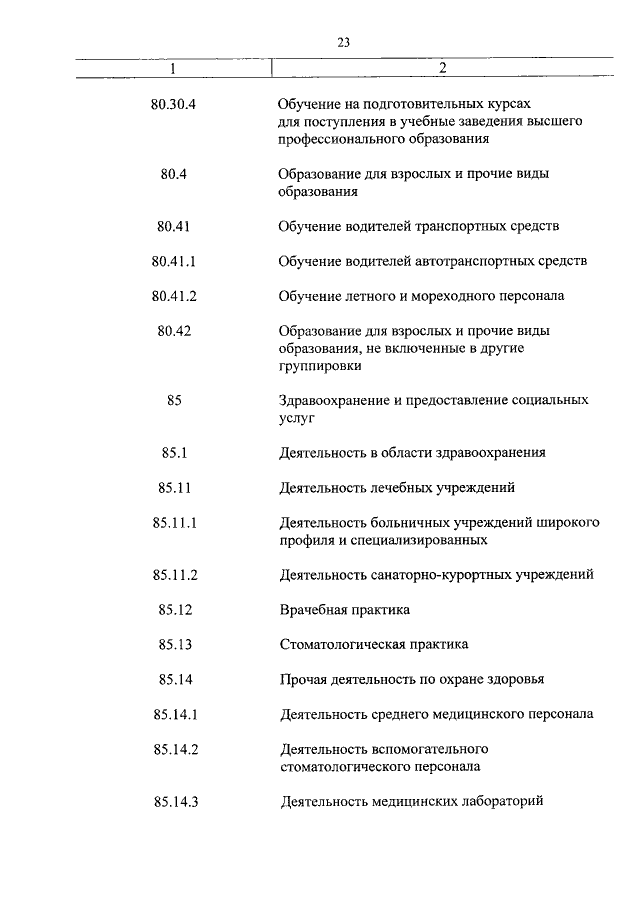 23

| 1 | 2 |
|---|---|
| 80.30.4 | Обучение на подготовительных курсах для поступления в учебные заведения высшего профессионального образования |
| 80.4 | Образование для взрослых и прочие виды образования |
| 80.41 | Обучение водителей транспортных средств |
| 80.41.1 | Обучение водителей автотранспортных средств |
| 80.41.2 | Обучение летного и мореходного персонала |
| 80.42 | Образование для взрослых и прочие виды образования, не включенные в другие группировки |
| 85 | Здравоохранение и предоставление социальных услуг |
| 85.1 | Деятельность в области здравоохранения |
| 85.11 | Деятельность лечебных учреждений |
| 85.11.1 | Деятельность больничных учреждений широкого профиля и специализированных |
| 85.11.2 | Деятельность санаторно-курортных учреждений |
| 85.12 | Врачебная практика |
| 85.13 | Стоматологическая практика |
| 85.14 | Прочая деятельность по охране здоровья |
| 85.14.1 | Деятельность среднего медицинского персонала |
| 85.14.2 | Деятельность вспомогательного стоматологического персонала |
| 85.14.3 | Деятельность медицинских лабораторий |